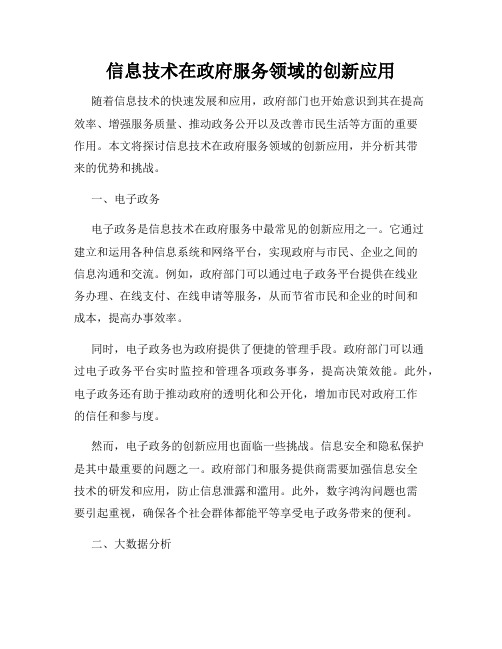 信息技术在政府服务领域的创新应用

随着信息技术的快速发展和应用，政府部门也开始意识到其在提高效率、增强服务质量、推动政务公开以及改善市民生活等方面的重要作用。本文将探讨信息技术在政府服务领域的创新应用，并分析其带来的优势和挑战。

一、电子政务

电子政务是信息技术在政府服务中最常见的创新应用之一。它通过建立和运用各种信息系统和网络平台，实现政府与市民、企业之间的信息沟通和交流。例如，政府部门可以通过电子政务平台提供在线业务办理、在线支付、在线申请等服务，从而节省市民和企业的时间和成本，提高办事效率。

同时，电子政务也为政府提供了便捷的管理手段。政府部门可以通过电子政务平台实时监控和管理各项政务事务，提高决策效能。此外，电子政务还有助于推动政府的透明化和公开化，增加市民对政府工作的信任和参与度。

然而，电子政务的创新应用也面临一些挑战。信息安全和隐私保护是其中最重要的问题之一。政府部门和服务提供商需要加强信息安全技术的研发和应用，防止信息泄露和滥用。此外，数字鸿沟问题也需要引起重视，确保各个社会群体都能平等享受电子政务带来的便利。

二、大数据分析